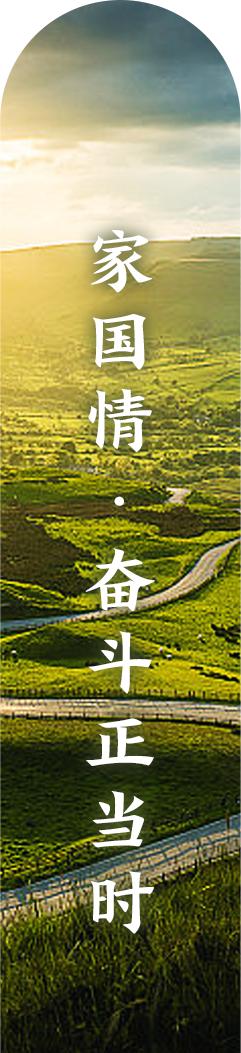 家国情·奋斗正当时